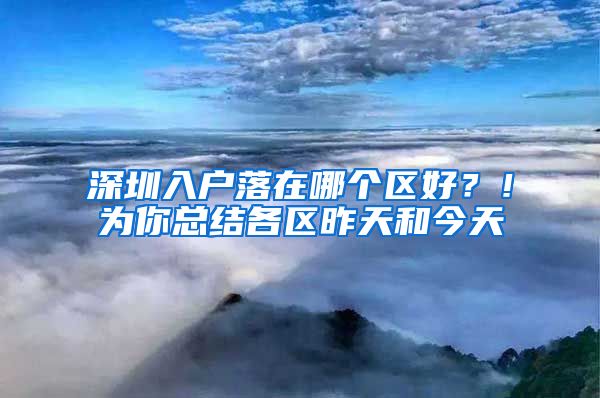 深圳入户落在哪个区好？！
为你总结各区昨天和今天